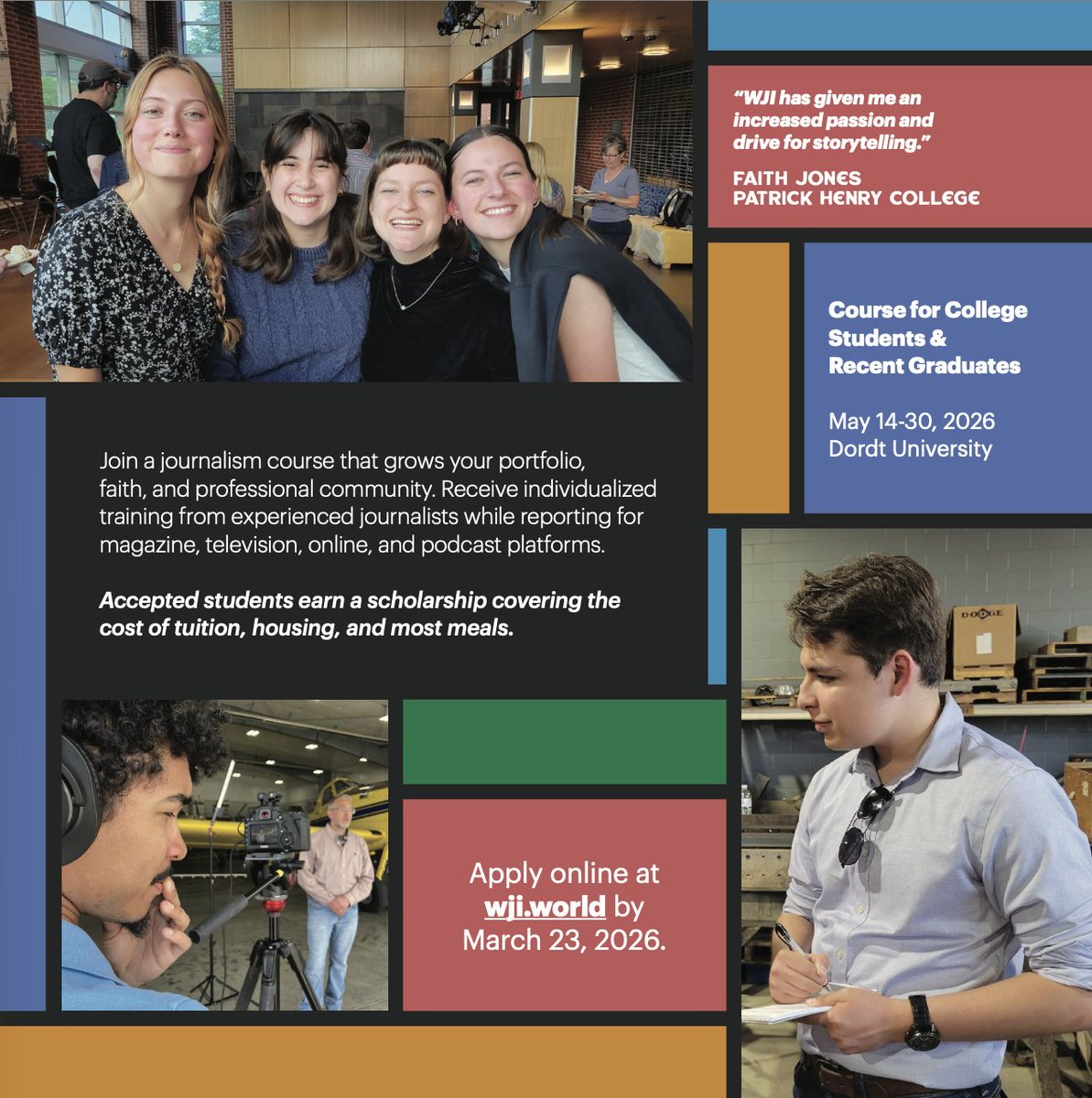 "WJI has given me an increased passion and drive for storytelling."

FAITH JONES
PATRICK HENRY COLLEGE

Course for College Students & Recent Graduates

May 14-30, 2026
Dordt University

Join a journalism course that grows your portfolio, faith, and professional community. Receive individualized training from experienced journalists while reporting for magazine, television, online, and podcast platforms.

Accepted students earn a scholarship covering the cost of tuition, housing, and most meals.

Apply online at wji.world by March 23, 2026.